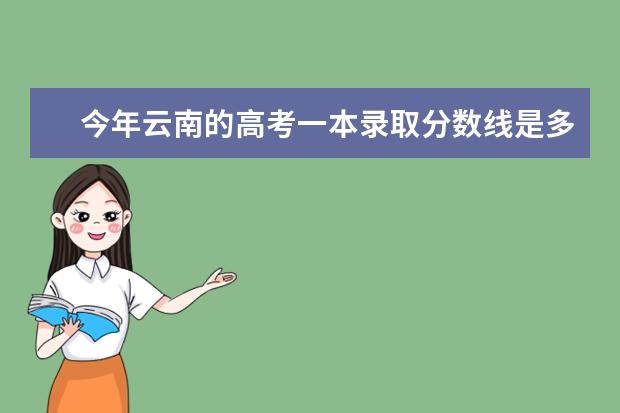 今年云南的高考一本录取分数线是多